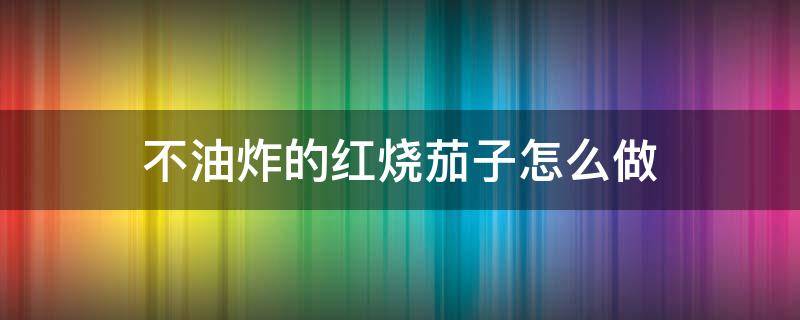 不油炸的红烧茄子怎么做